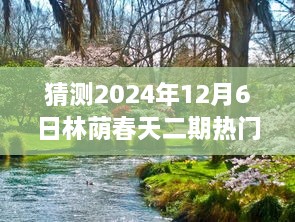 猜测2024年12月6日林荫春天二期热门